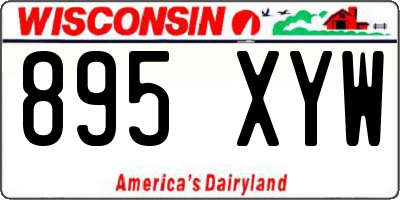 WISCONSIN

895 XYW

America's Dairyland